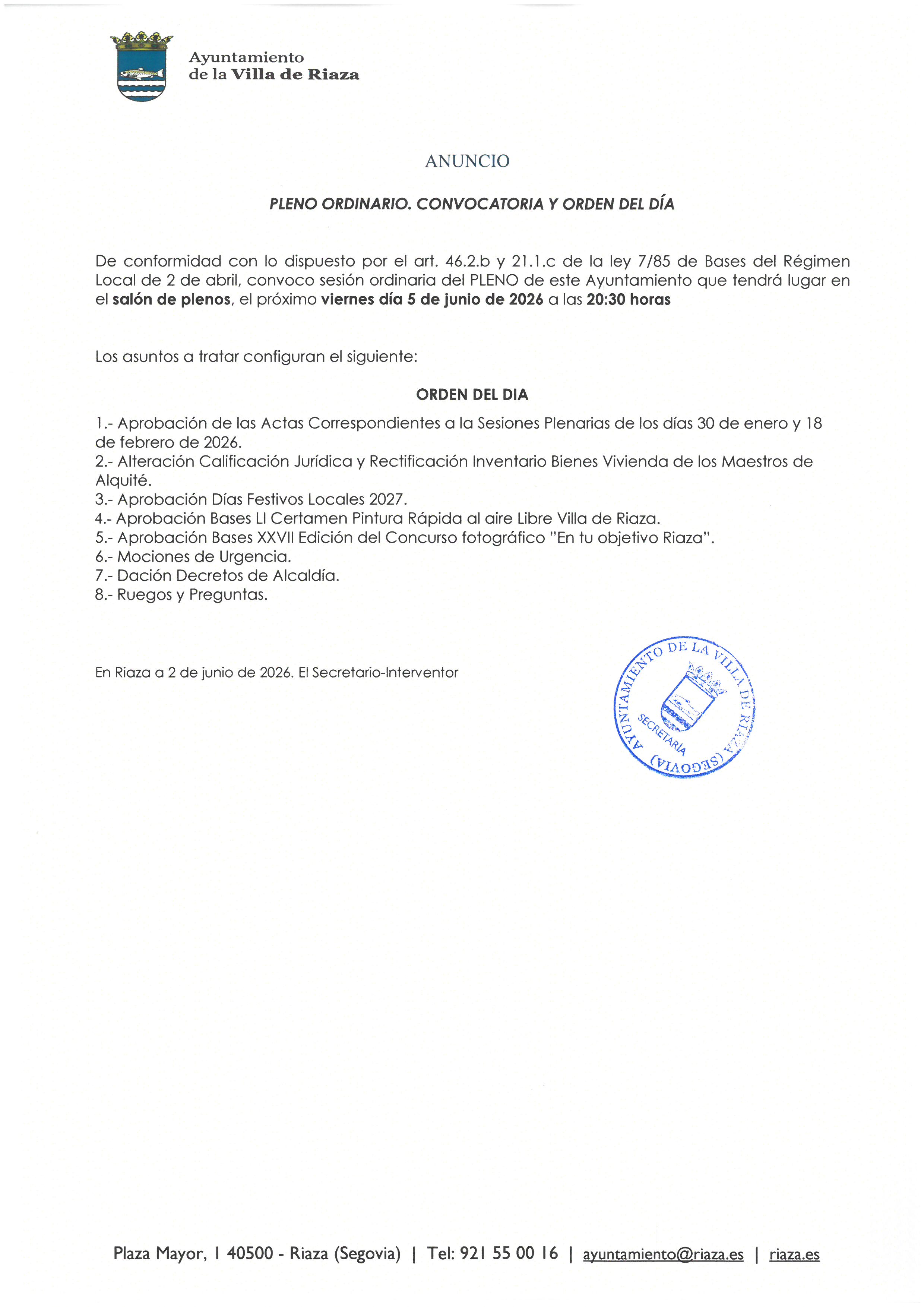 Ayuntamiento
de la Villa de Riaza

ANUNCIO

PLENO ORDINARIO. CONVOCATORIA Y ORDEN DEL DÍA

De conformidad con lo dispuesto por el art. 46.2.b y 21.1.c de la ley 7/85 de Bases del Régimen Local de 2 de abril, convoco sesión ordinaria del PLENO de este Ayuntamiento que tendrá lugar en el salón de plenos, el próximo viernes día 5 de junio de 2026 a las 20:30 horas

Los asuntos a tratar configuran el siguiente:

ORDEN DEL DIA

1.- Aprobación de las Actas Correspondientes a la Sesiones Plenarias de los días 30 de enero y 18 de febrero de 2026.
2.- Alteración Calificación Jurídica y Rectificación Inventario Bienes Vivienda de los Maestros de Alquité.
3.- Aprobación Días Festivos Locales 2027.
4.- Aprobación Bases LI Certamen Pintura Rápida al aire Libre Villa de Riaza.
5.- Aprobación Bases XXVII Edición del Concurso fotográfico "En tu objetivo Riaza".
6.- Mociones de Urgencia.
7.- Dación Decretos de Alcaldía.
8.- Ruegos y Preguntas.

En Riaza a 2 de junio de 2026. El Secretario-Interventor

AYUNTAMIENTO DE LA VILLA DE RIAZA (SEGOVIA) SECRETARÍA

Plaza Mayor, 1 40500 - Riaza (Segovia) | Tel: 921 55 00 16 | ayuntamiento@riaza.es | riaza.es